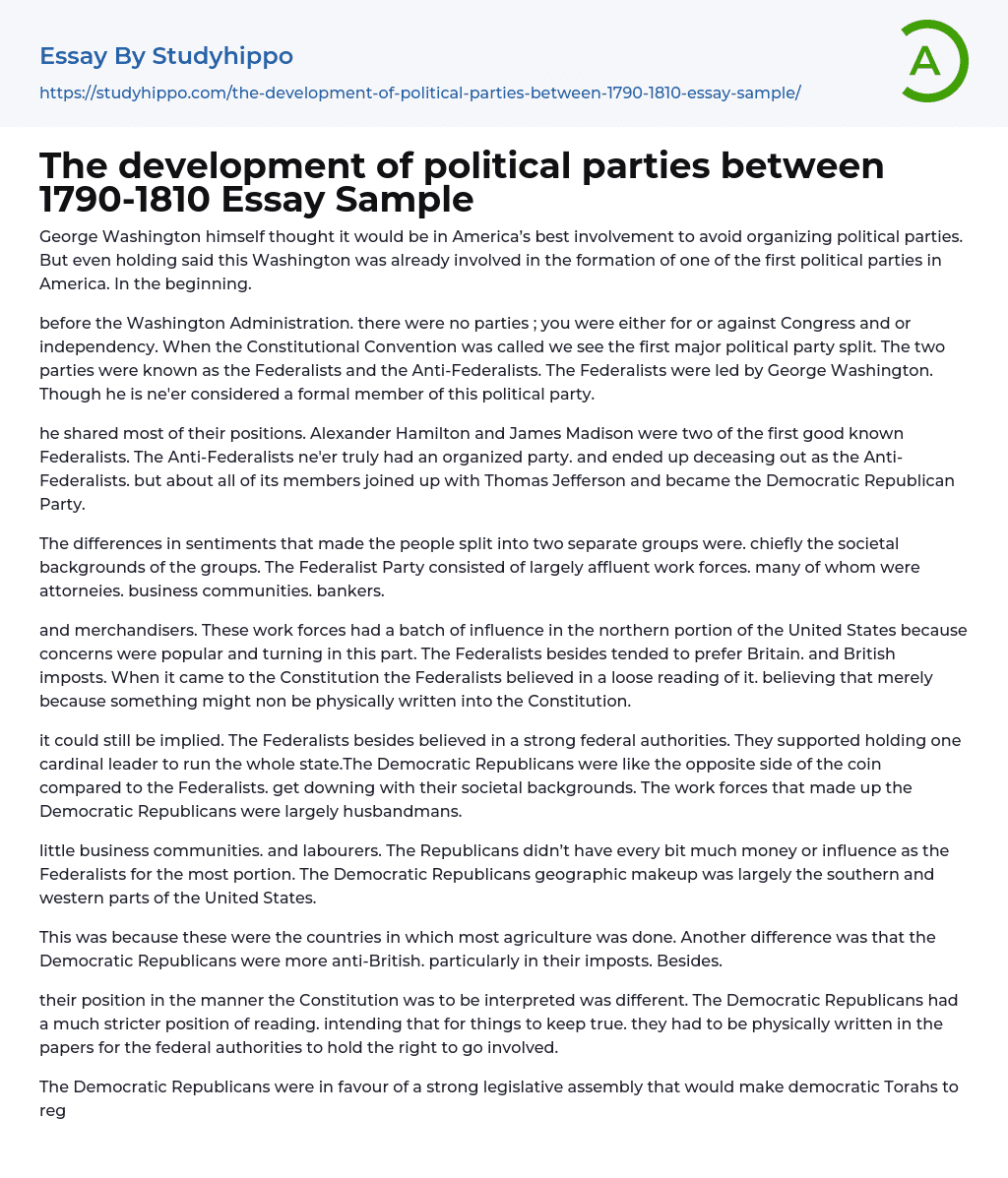 Essay By Studyhippo
https://studyhippo.com/the-development-of-political-parties-between-1790-1810-essay-sample/

A

The development of political parties between 1790-1810 Essay Sample

George Washington himself thought it would be in America's best involvement to avoid organizing political parties. But even holding said this Washington was already involved in the formation of one of the first political parties in America. In the beginning.

before the Washington Administration. there were no parties ; you were either for or against Congress and or independency. When the Constitutional Convention was called we see the first major political party split. The two parties were known as the Federalists and the Anti-Federalists. The Federalists were led by George Washington. Though he is ne'er considered a formal member of this political party.

he shared most of their positions. Alexander Hamilton and James Madison were two of the first good known Federalists. The Anti-Federalists ne'er truly had an organized party. and ended up deceasing out as the Anti-Federalists. but about all of its members joined up with Thomas Jefferson and became the Democratic Republican Party.

The differences in sentiments that made the people split into two separate groups were. chiefly the societal backgrounds of the groups. The Federalist Party consisted of largely affluent work forces. many of whom were attorneies. business communities. bankers.

and merchandisers. These work forces had a batch of influence in the northern portion of the United States because concerns were popular and turning in this part. The Federalists besides tended to prefer Britain. and British imposts. When it came to the Constitution the Federalists believed in a loose reading of it. believing that merely because something might non be physically written into the Constitution.

it could still be implied. The Federalists besides believed in a strong federal authorities. They supported holding one cardinal leader to run the whole state.The Democratic Republicans were like the opposite side of the coin compared to the Federalists. get downing with their societal backgrounds. The work forces that made up the Democratic Republicans were largely husbandmans.

little business communities. and labourers. The Republicans didn't have every bit much money or influence as the Federalists for the most portion. The Democratic Republicans geographic makeup was largely the southern and western parts of the United States.

This was because these were the countries in which most agriculture was done. Another difference was that the Democratic Republicans were more anti-British. particularly in their imposts. Besides.

their position in the manner the Constitution was to be interpreted was different. The Democratic Republicans had a much stricter position of reading. intending that for things to keep true. they had to be physically written in the papers for the federal authorities to hold the right to go involved.

The Democratic Republicans were in favour of a strong legislative assembly that would make democratic Torahs to reg